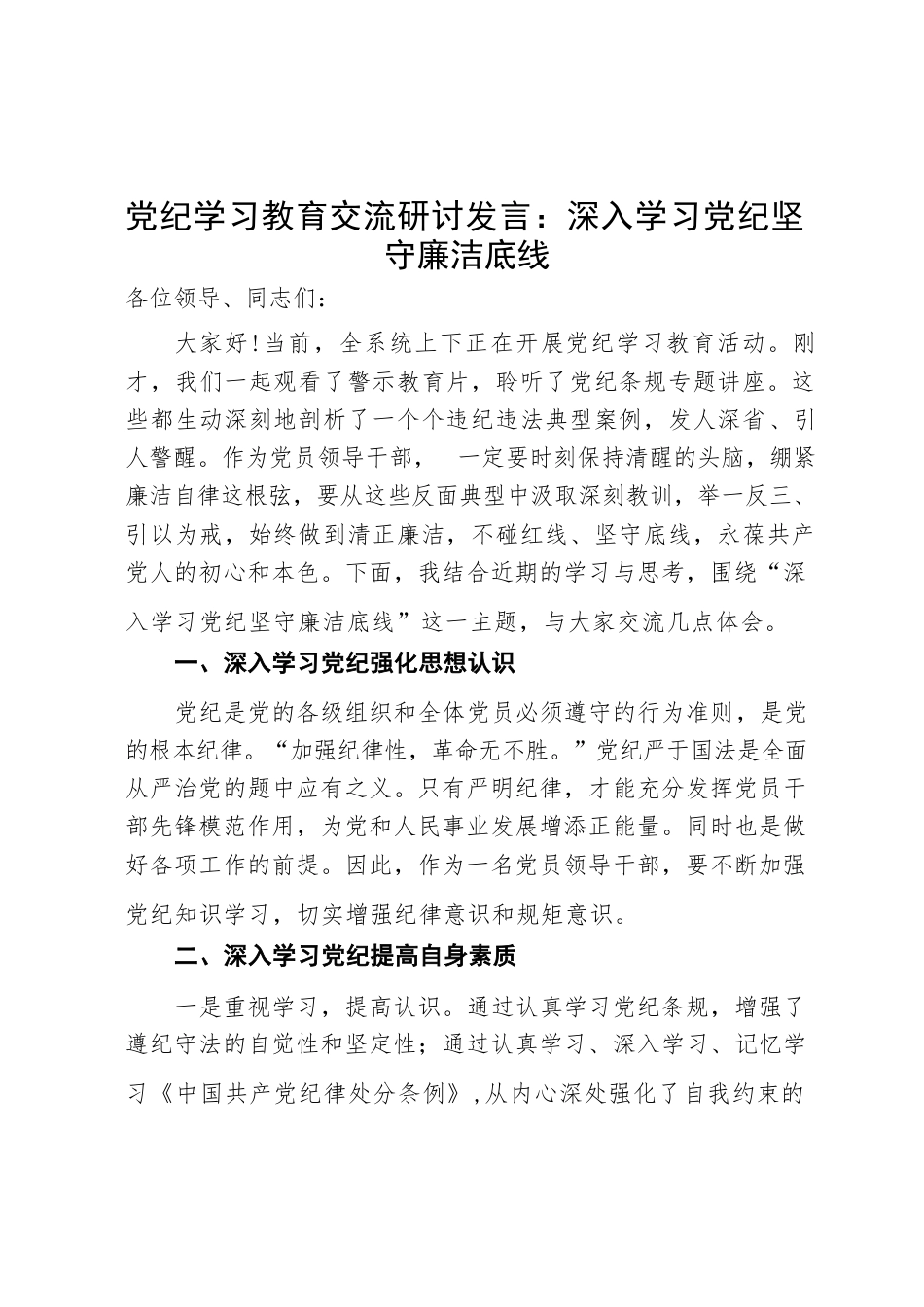 党纪学习教育交流研讨发言：深入学习党纪坚守廉洁底线

各位领导、同志们：

大家好！当前，全系统上下正在开展党纪学习教育活动。刚才，我们一起观看了警示教育片，聆听了党纪条规专题讲座。这些都生动深刻地剖析了一个个违纪违法典型案例，发人深省、引人警醒。作为党员领导干部，　一定要时刻保持清醒的头脑，绷紧廉洁自律这根弦，要从这些反面典型中汲取深刻教训，举一反三、引以为戒，始终做到清正廉洁，不碰红线、坚守底线，永葆共产党人的初心和本色。下面，我结合近期的学习与思考，围绕“深入学习党纪坚守廉洁底线”这一主题，与大家交流几点体会。

一、深入学习党纪强化思想认识

党纪是党的各级组织和全体党员必须遵守的行为准则，是党的根本纪律。“加强纪律性，革命无不胜。”党纪严于国法是全面从严治党的题中应有之义。只有严明纪律，才能充分发挥党员干部先锋模范作用，为党和人民事业发展增添正能量。同时也是做好各项工作的前提。因此，作为一名党员领导干部，要不断加强党纪知识学习，切实增强纪律意识和规矩意识。

二、深入学习党纪提高自身素质

一是重视学习，提高认识。通过认真学习党纪条规，增强了遵纪守法的自觉性和坚定性；通过认真学习、深入学习、记忆学习《中国共产党纪律处分条例》，从内心深处强化了自我约束的